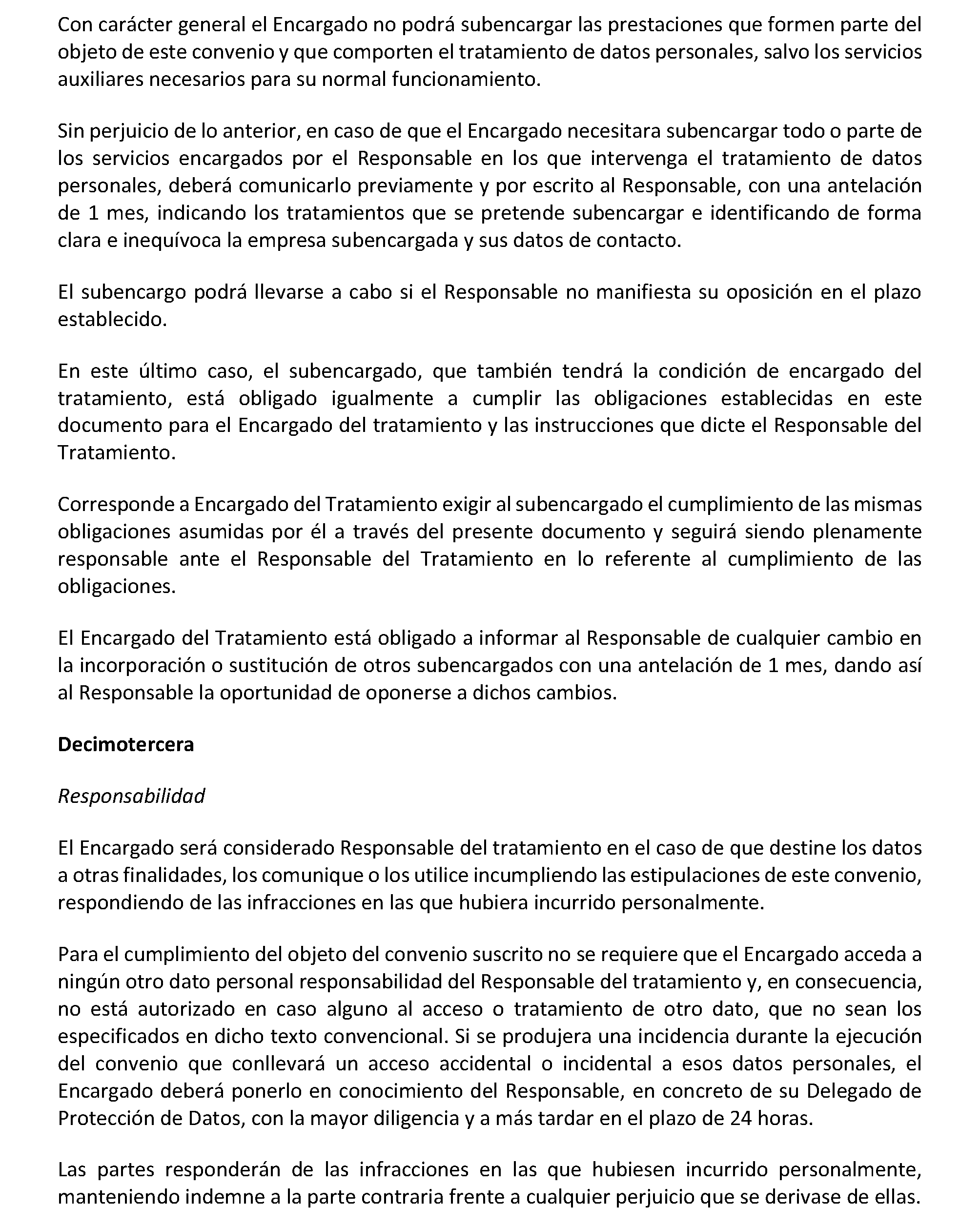 Con carácter general el Encargado no podrá subencargar las prestaciones que formen parte del objeto de este convenio y que comporten el tratamiento de datos personales, salvo los servicios auxiliares necesarios para su normal funcionamiento.

Sin perjuicio de lo anterior, en caso de que el Encargado necesitara subencargar todo o parte de los servicios encargados por el Responsable en los que intervenga el tratamiento de datos personales, deberá comunicarlo previamente y por escrito al Responsable, con una antelación de 1 mes, indicando los tratamientos que se pretende subencargar e identificando de forma clara e inequívoca la empresa subencargada y sus datos de contacto.

El subencargo podrá llevarse a cabo si el Responsable no manifiesta su oposición en el plazo establecido.

En este último caso, el subencargado, que también tendrá la condición de encargado del tratamiento, está obligado igualmente a cumplir las obligaciones establecidas en este documento para el Encargado del tratamiento y las instrucciones que dicte el Responsable del Tratamiento.

Corresponde a Encargado del Tratamiento exigir al subencargado el cumplimiento de las mismas obligaciones asumidas por él a través del presente documento y seguirá siendo plenamente responsable ante el Responsable del Tratamiento en lo referente al cumplimiento de las obligaciones.

El Encargado del Tratamiento está obligado a informar al Responsable de cualquier cambio en la incorporación o sustitución de otros subencargados con una antelación de 1 mes, dando así al Responsable la oportunidad de oponerse a dichos cambios.

Decimotercera

Responsabilidad

El Encargado será considerado Responsable del tratamiento en el caso de que destine los datos a otras finalidades, los comunique o los utilice incumpliendo las estipulaciones de este convenio, respondiendo de las infracciones en las que hubiera incurrido personalmente.

Para el cumplimiento del objeto del convenio suscrito no se requiere que el Encargado acceda a ningún otro dato personal responsabilidad del Responsable del tratamiento y, en consecuencia, no está autorizado en caso alguno al acceso o tratamiento de otro dato, que no sean los especificados en dicho texto convencional. Si se produjera una incidencia durante la ejecución del convenio que conllevará un acceso accidental o incidental a esos datos personales, el Encargado deberá ponerlo en conocimiento del Responsable, en concreto de su Delegado de Protección de Datos, con la mayor diligencia y a más tardar en el plazo de 24 horas.

Las partes responderán de las infracciones en las que hubiesen incurrido personalmente, manteniendo indemne a la parte contraria frente a cualquier perjuicio que se derivase de ellas.